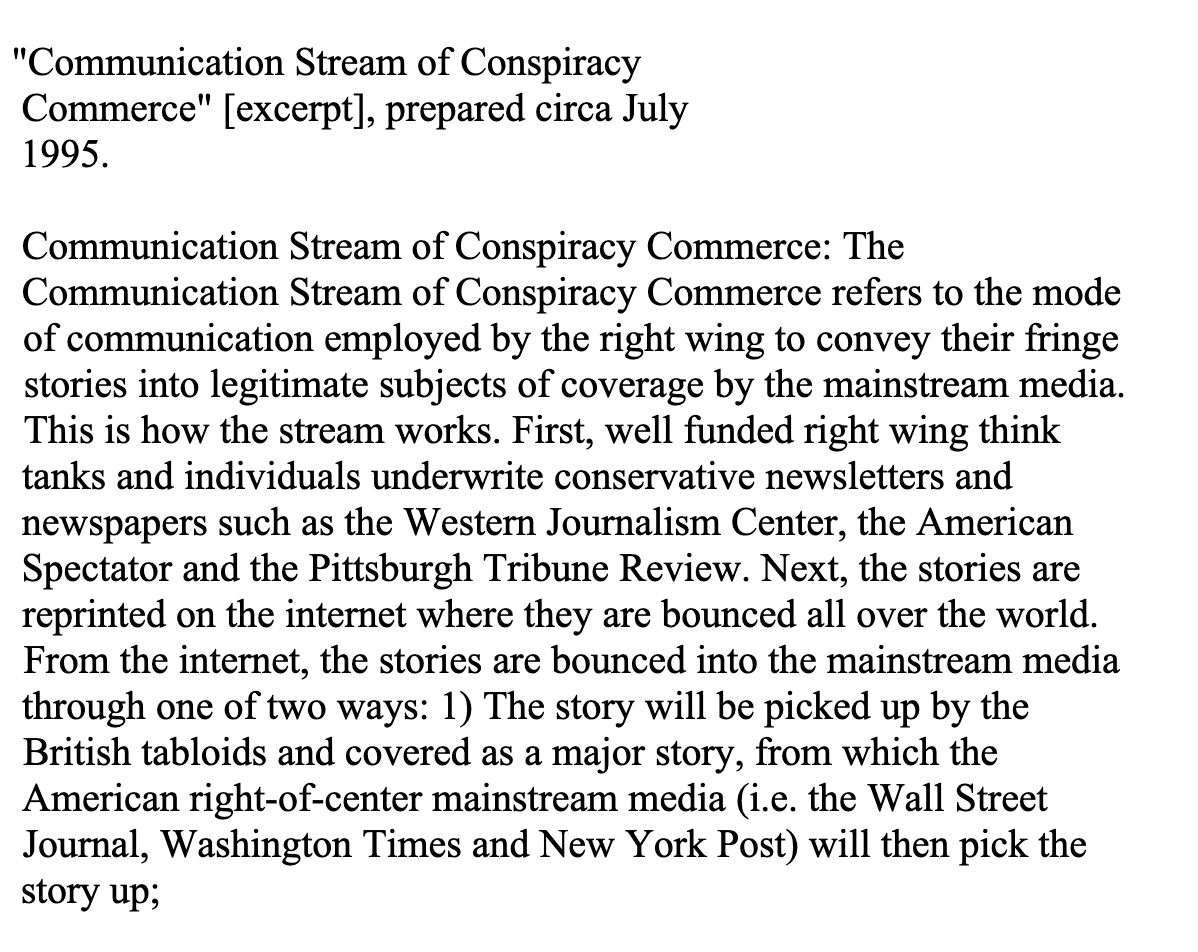 "Communication Stream of Conspiracy Commerce" [excerpt], prepared circa July 1995.

Communication Stream of Conspiracy Commerce: The Communication Stream of Conspiracy Commerce refers to the mode of communication employed by the right wing to convey their fringe stories into legitimate subjects of coverage by the mainstream media. This is how the stream works. First, well funded right wing think tanks and individuals underwrite conservative newsletters and newspapers such as the Western Journalism Center, the American Spectator and the Pittsburgh Tribune Review. Next, the stories are reprinted on the internet where they are bounced all over the world. From the internet, the stories are bounced into the mainstream media through one of two ways: 1) The story will be picked up by the British tabloids and covered as a major story, from which the American right-of-center mainstream media (i.e. the Wall Street Journal, Washington Times and New York Post) will then pick the story up;